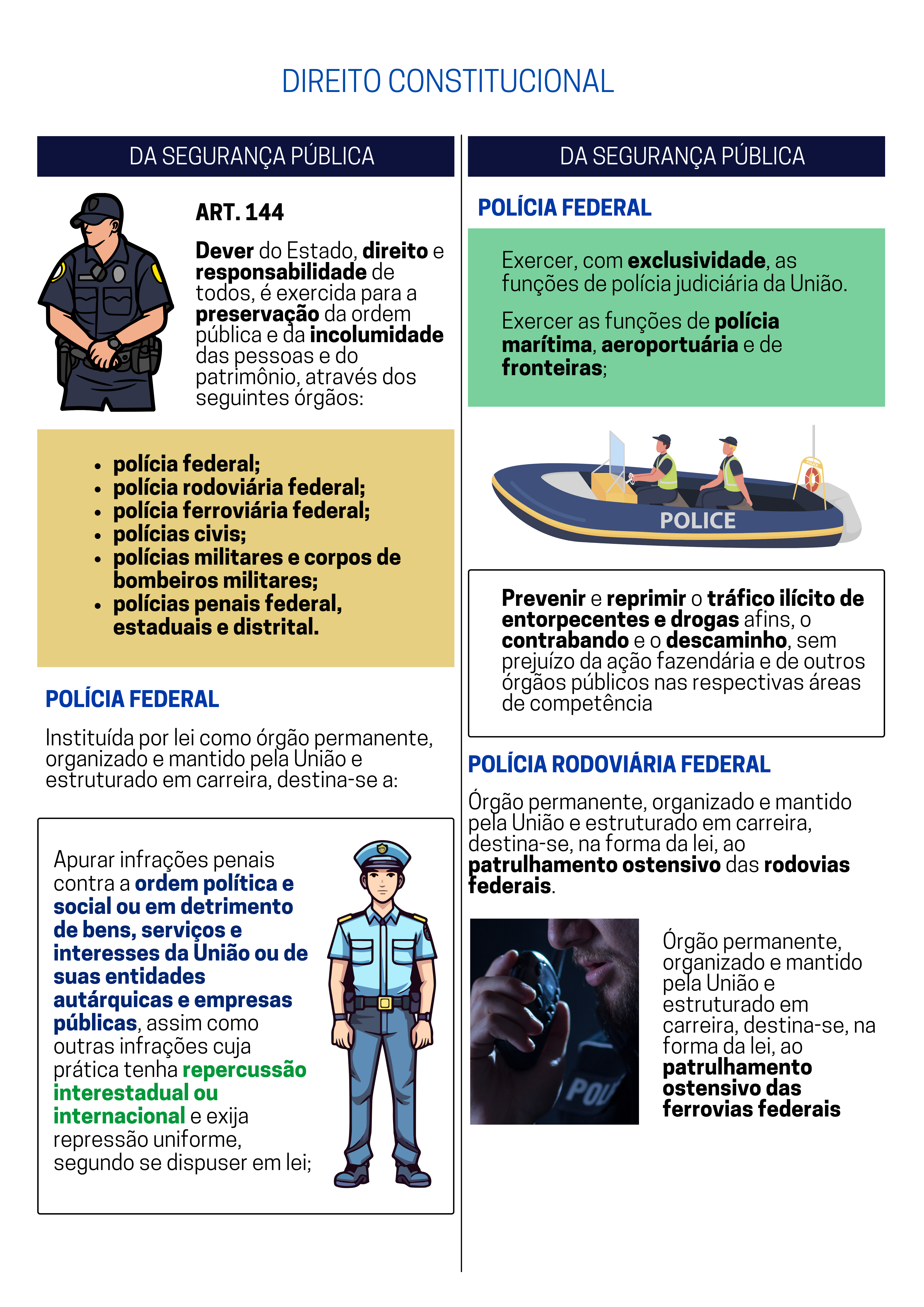 DIREITO CONSTITUCIONAL

DA SEGURANÇA PÚBLICA

ART. 144

Dever do Estado, direito e responsabilidade de todos, é exercida para a preservação da ordem pública e da incolumidade das pessoas e do patrimônio, através dos seguintes órgãos:

• polícia federal;
• polícia rodoviária federal;
• polícia ferroviária federal;
• polícias civis;
• polícias militares e corpos de bombeiros militares;
• polícias penais federal, estaduais e distrital.

POLÍCIA FEDERAL

Instituída por lei como órgão permanente, organizado e mantido pela União e estruturado em carreira, destina-se a:

Apurar infrações penais contra a ordem política e social ou em detrimento de bens, serviços e interesses da União ou de suas entidades autárquicas e empresas públicas, assim como outras infrações cuja prática tenha repercussão interestadual ou internacional e exija repressão uniforme, segundo se dispuser em lei;

DA SEGURANÇA PÚBLICA

POLÍCIA FEDERAL

Exercer, com exclusividade, as funções de polícia judiciária da União.

Exercer as funções de polícia marítima, aeroportuária e de fronteiras;

POLICE

Prevenir e reprimir o tráfico ilícito de entorpecentes e drogas afins, o contrabando e o descaminho, sem prejuízo da ação fazendária e de outros órgãos públicos nas respectivas áreas de competência

POLÍCIA RODOVIÁRIA FEDERAL

Órgão permanente, organizado e mantido pela União e estruturado em carreira, destina-se, na forma da lei, ao patrulhamento ostensivo das rodovias federais.

Órgão permanente, organizado e mantido pela União e estruturado em carreira, destina-se, na forma da lei, ao patrulhamento ostensivo das ferrovias federais